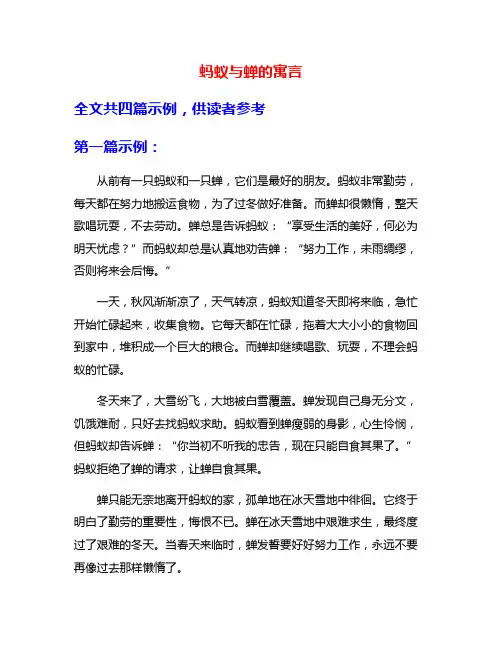 蚂蚁与蝉的寓言

全文共四篇示例，供读者参考

第一篇示例：

从前有一只蚂蚁和一只蝉，它们是最好的朋友。蚂蚁非常勤劳，每天都在努力地搬运食物，为了过冬做好准备。而蝉却很懒惰，整天歌唱玩耍，不去劳动。蝉总是告诉蚂蚁：“享受生活的美好，何必为明天忧虑？”而蚂蚁却总是认真地劝告蝉：“努力工作，未雨绸缪，否则将来会后悔。”

一天，秋风渐渐凉了，天气转凉，蚂蚁知道冬天即将来临，急忙开始忙碌起来，收集食物。它每天都在忙碌，拖着大大小小的食物回到家中，堆积成一个巨大的粮仓。而蝉却继续唱歌、玩耍，不理会蚂蚁的忙碌。

冬天来了，大雪纷飞，大地被白雪覆盖。蝉发现自己身无分文，饥饿难耐，只好去找蚂蚁求助。蚂蚁看到蝉瘦弱的身影，心生怜悯，但蚂蚁却告诉蝉：“你当初不听我的忠告，现在只能自食其果了。”蚂蚁拒绝了蝉的请求，让蝉自食其果。

蝉只能无奈地离开蚂蚁的家，孤单地在冰天雪地中徘徊。它终于明白了勤劳的重要性，悔恨不已。蝉在冰天雪地中艰难求生，最终度过了艰难的冬天。当春天来临时，蝉发誓要好好努力工作，永远不要再像过去那样懒惰了。